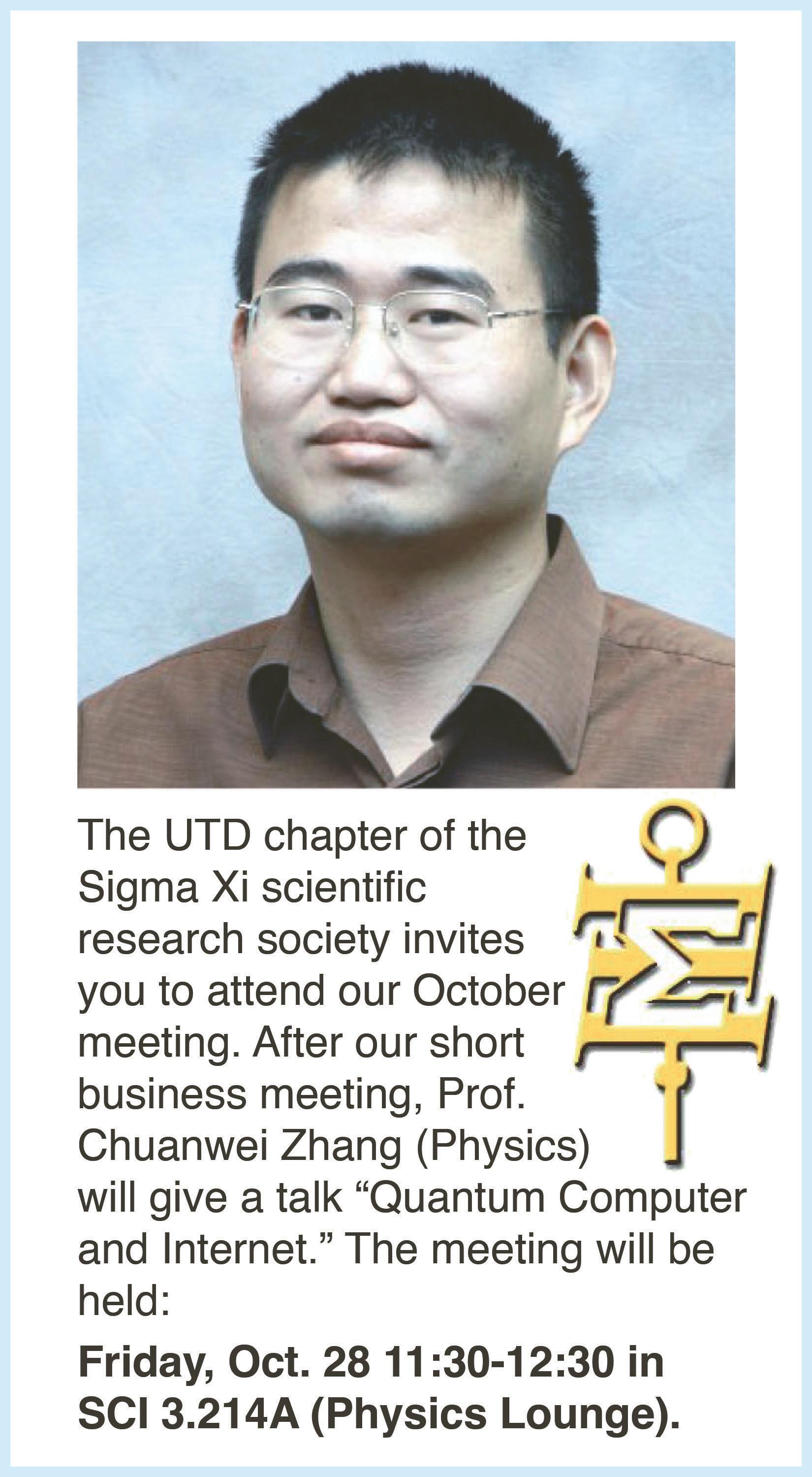 The UTD chapter of the Sigma Xi scientific research society invites you to attend our October meeting. After our short business meeting, Prof. Chuanwei Zhang (Physics) will give a talk "Quantum Computer and Internet." The meeting will be held:

Friday, Oct. 28 11:30-12:30 in SCI 3.214A (Physics Lounge).